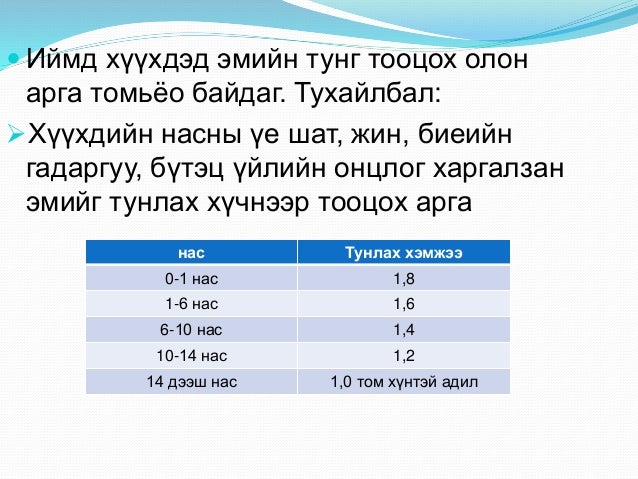 Иймд хүүхдэд эмийн тунг тооцох олон арга томьёо байдаг. Тухайлбал:

Хүүхдийн насны үе шат, жин, биеийн гадаргуу, бүтэц үйлийн онцлог харгалзан эмийг тунлах хүчнээр тооцох арга

| нас | Тунлах хэмжээ |
|---|---|
| 0-1 нас | 1,8 |
| 1-6 нас | 1,6 |
| 6-10 нас | 1,4 |
| 10-14 нас | 1,2 |
| 14 дээш нас | 1,0 том хүнтэй адил |